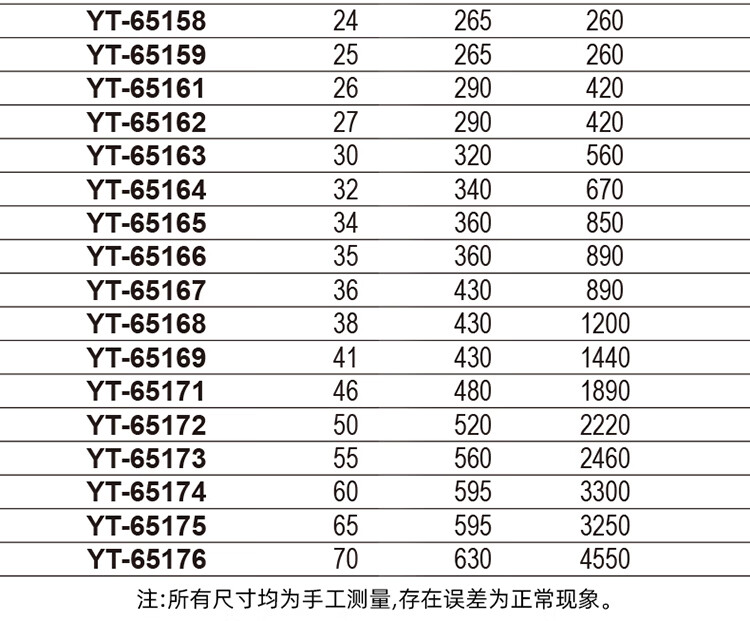 | YT-65158 | 24 | 265 | 260 |
|---|---|---|---|
| YT-65159 | 25 | 265 | 260 |
| YT-65161 | 26 | 290 | 420 |
| YT-65162 | 27 | 290 | 420 |
| YT-65163 | 30 | 320 | 560 |
| YT-65164 | 32 | 340 | 670 |
| YT-65165 | 34 | 360 | 850 |
| YT-65166 | 35 | 360 | 890 |
| YT-65167 | 36 | 430 | 890 |
| YT-65168 | 38 | 430 | 1200 |
| YT-65169 | 41 | 430 | 1440 |
| YT-65171 | 46 | 480 | 1890 |
| YT-65172 | 50 | 520 | 2220 |
| YT-65173 | 55 | 560 | 2460 |
| YT-65174 | 60 | 595 | 3300 |
| YT-65175 | 65 | 595 | 3250 |
| YT-65176 | 70 | 630 | 4550 |

注:所有尺寸均为手工测量,存在误差为正常现象。